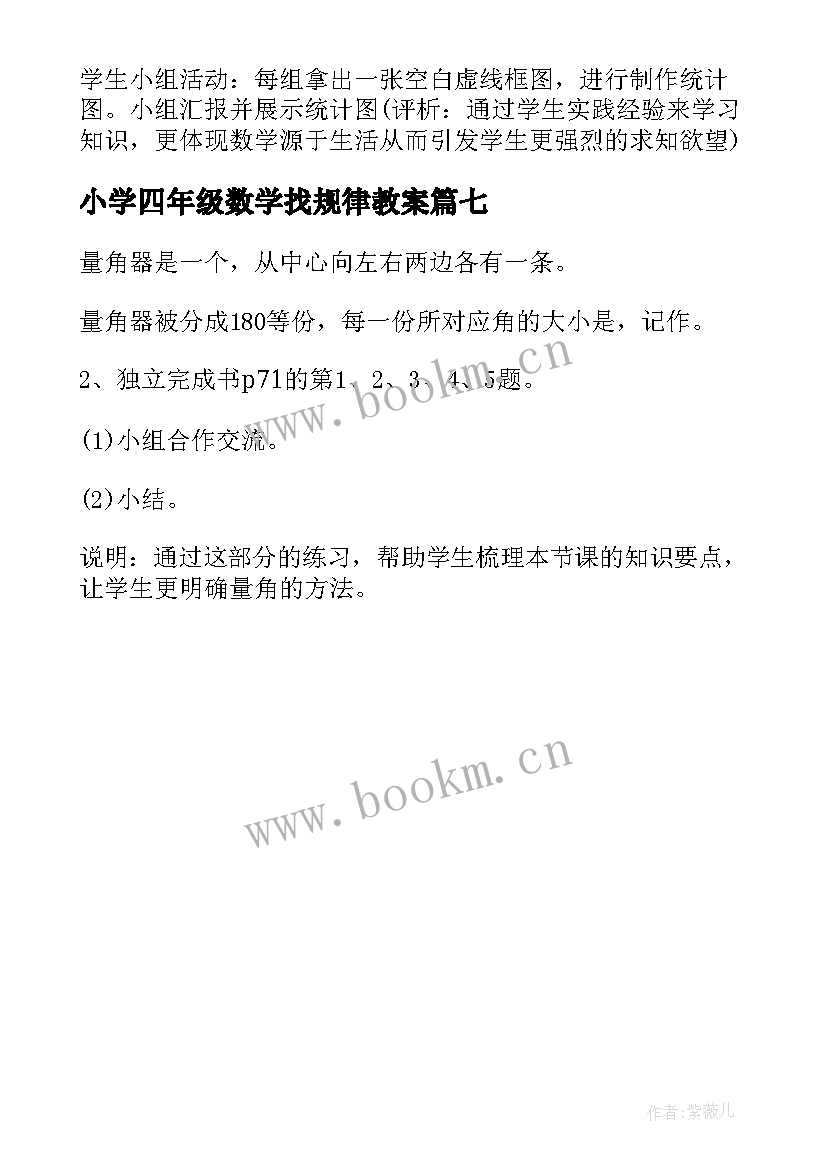 学生小组活动：每组拿出一张空白虚线框图，进行制作统计图。小组汇报并展示统计图(评析：通过学生实践经验来学习知识，更体现数学源于生活从而引发学生更强烈的求知欲望)

小学四年级数学找规律教案篇七

量角器是一个，从中心向左右两边各有一条。

量角器被分成180等份，每一份所对应角的大小是，记作。

2、独立完成书p71的第1、2、3、4、5题。

(1)小组合作交流。

(2)小结。

说明：通过这部分的练习，帮助学生梳理本节课的知识要点，让学生更明确量角的方法。

www.bookm.cn

www.bookm.cn

作者:紫薇儿